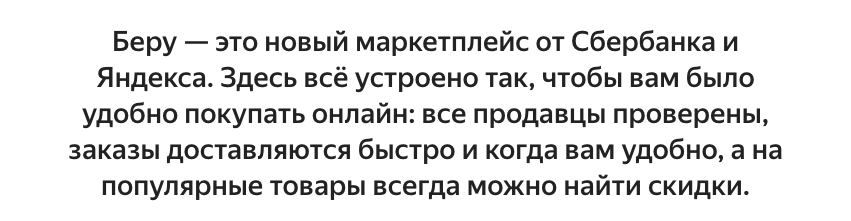 Беру — это новый маркетплейс от Сбербанка и Яндекса. Здесь всё устроено так, чтобы вам было удобно покупать онлайн: все продавцы проверены, заказы доставляются быстро и когда вам удобно, а на популярные товары всегда можно найти скидки.